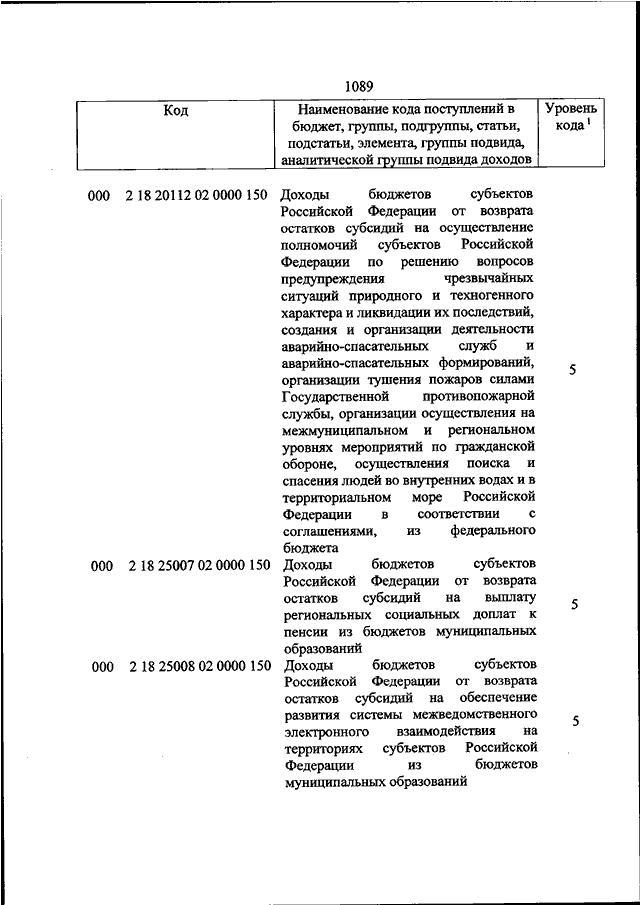 1089

| Код | Наименование кода поступлений в бюджет, группы, подгруппы, статьи, подстатьи, элемента, группы подвида, аналитической группы подвида доходов | Уровень кода $^1$ |
|---|---|---|
| 000 2 18 20112 02 0000 150 | Доходы бюджетов субъектов Российской Федерации от возврата остатков субсидий на осуществление полномочий субъектов Российской Федерации по решению вопросов предупреждения чрезвычайных ситуаций природного и техногенного характера и ликвидации их последствий, создания и организации деятельности аварийно-спасательных служб и аварийно-спасательных формирований, организации тушения пожаров силами Государственной противопожарной службы, организации осуществления на межмуниципальном и региональном уровнях мероприятий по гражданской обороне, осуществления поиска и спасения людей во внутренних водах и в территориальном море Российской Федерации в соответствии с соглашениями, из федерального бюджета | 5 |
| 000 2 18 25007 02 0000 150 | Доходы бюджетов субъектов Российской Федерации от возврата остатков субсидий на выплату региональных социальных доплат к пенсии из бюджетов муниципальных образований | 5 |
| 000 2 18 25008 02 0000 150 | Доходы бюджетов субъектов Российской Федерации от возврата остатков субсидий на обеспечение развития системы межведомственного электронного взаимодействия на территориях субъектов Российской Федерации из бюджетов муниципальных образований | 5 |